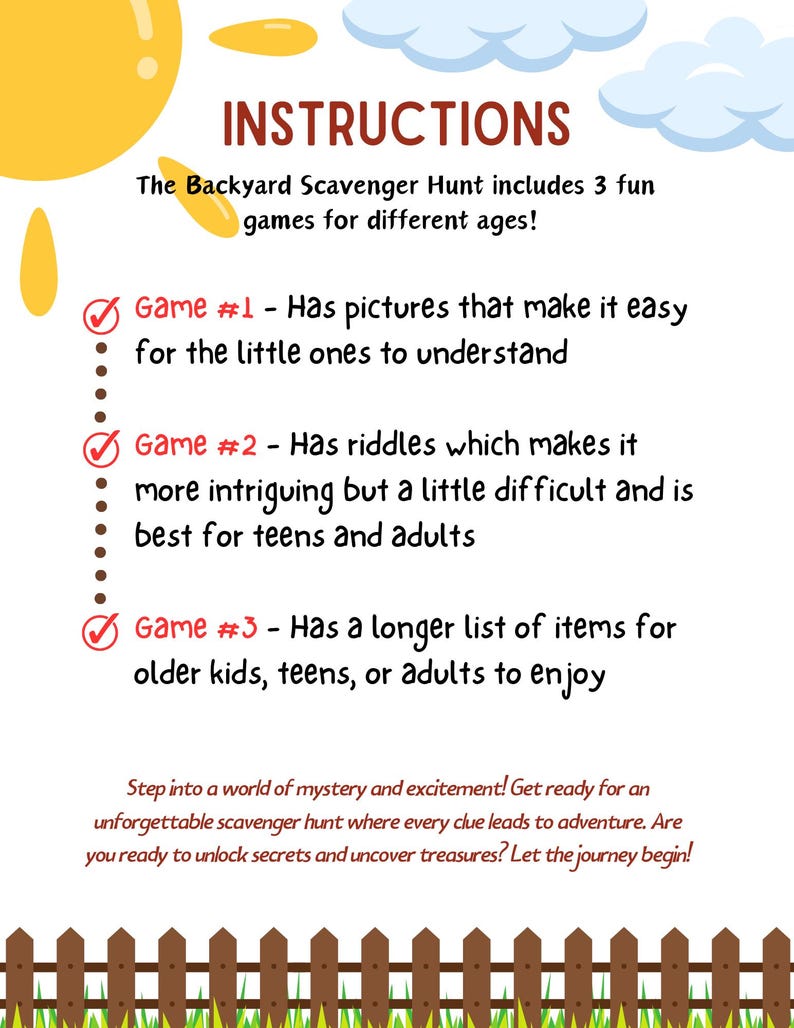 INSTRUCTIONS

The Backyard Scavenger Hunt includes 3 fun games for different ages!

Game #1 - Has pictures that make it easy for the little ones to understand

Game #2 - Has riddles which makes it more intriguing but a little difficult and is best for teens and adults

Game #3 - Has a longer list of items for older kids, teens, or adults to enjoy

Step into a world of mystery and excitement! Get ready for an unforgettable scavenger hunt where every clue leads to adventure. Are you ready to unlock secrets and uncover treasures? Let the journey begin!